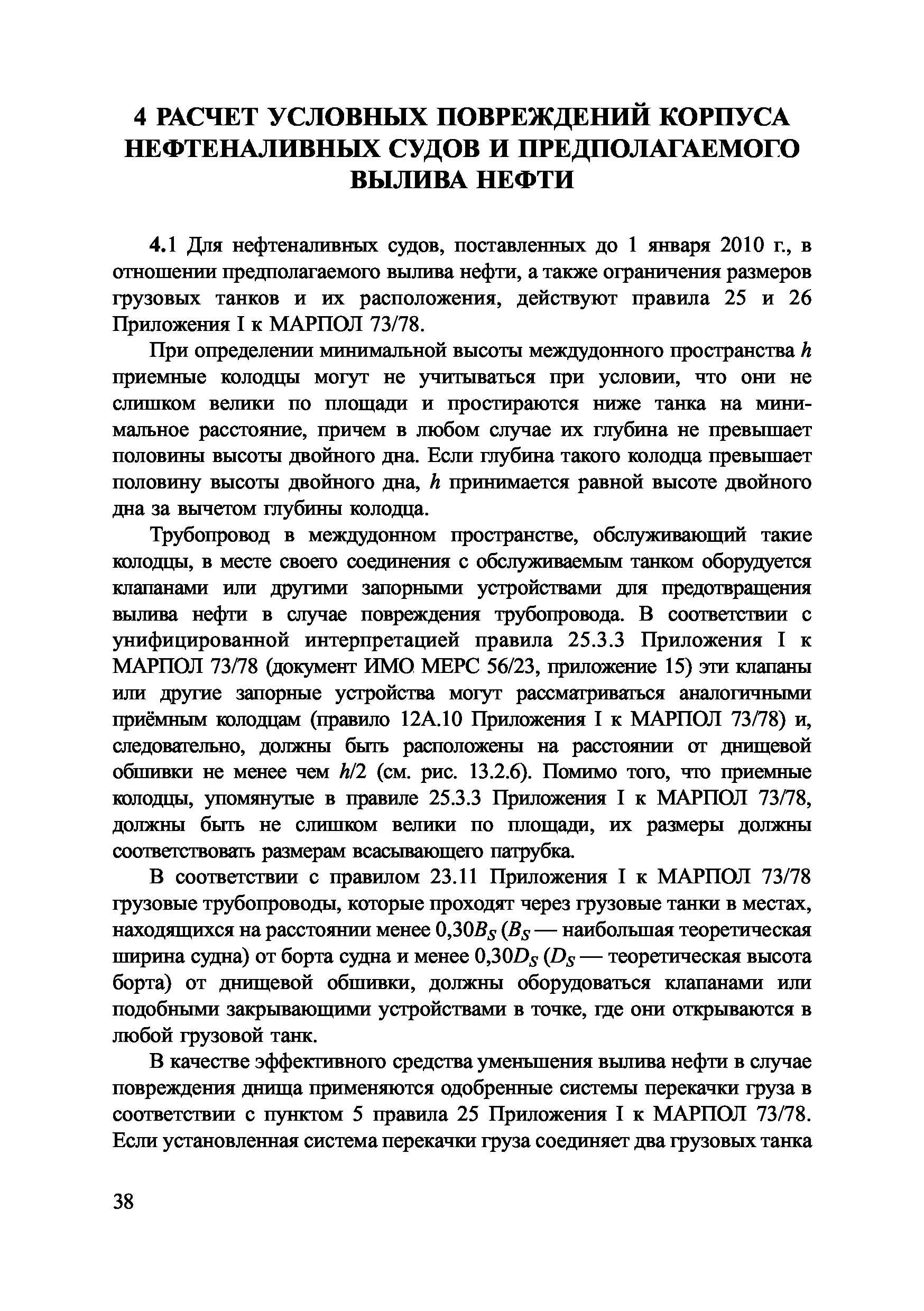 4 РАСЧЕТ УСЛОВНЫХ ПОВРЕЖДЕНИЙ КОРПУСА НЕФТЕНАЛИВНЫХ СУДОВ И ПРЕДПОЛАГАЕМОГО ВЫЛИВА НЕФТИ

4.1 Для нефтеналивных судов, поставленных до 1 января 2010 г., в отношении предполагаемого вылива нефти, а также ограничения размеров грузовых танков и их расположения, действуют правила 25 и 26 Приложения I к МАРПОЛ 73/78.

При определении минимальной высоты междудонного пространства $h$ приемные колодцы могут не учитываться при условии, что они не слишком велики по площади и простираются ниже танка на минимальное расстояние, причем в любом случае их глубина не превышает половины высоты двойного дна. Если глубина такого колодца превышает половину высоты двойного дна, $h$ принимается равной высоте двойного дна за вычетом глубины колодца.

Трубопровод в междудонном пространстве, обслуживающий такие колодцы, в месте своего соединения с обслуживаемым танком оборудуется клапанами или другими запорными устройствами для предотвращения вылива нефти в случае повреждения трубопровода. В соответствии с унифицированной интерпретацией правила 25.3.3 Приложения I к МАРПОЛ 73/78 (документ ИМО МЕРС 56/23, приложение 15) эти клапаны или другие запорные устройства могут рассматриваться аналогичными приёмным колодцам (правило 12А.10 Приложения I к МАРПОЛ 73/78) и, следовательно, должны быть расположены на расстоянии от днищевой обшивки не менее чем $h/2$ (см. рис. 13.2.6). Помимо того, что приемные колодцы, упомянутые в правиле 25.3.3 Приложения I к МАРПОЛ 73/78, должны быть не слишком велики по площади, их размеры должны соответствовать размерам всасывающего патрубка.

В соответствии с правилом 23.11 Приложения I к МАРПОЛ 73/78 грузовые трубопроводы, которые проходят через грузовые танки в местах, находящихся на расстоянии менее $0,30B_S$ ($B_S$ — наибольшая теоретическая ширина судна) от борта судна и менее $0,30D_S$ ($D_S$ — теоретическая высота борта) от днищевой обшивки, должны оборудоваться клапанами или подобными закрывающими устройствами в точке, где они открываются в любой грузовой танк.

В качестве эффективного средства уменьшения вылива нефти в случае повреждения днища применяются одобренные системы перекачки груза в соответствии с пунктом 5 правила 25 Приложения I к МАРПОЛ 73/78. Если установленная система перекачки груза соединяет два грузовых танка

38